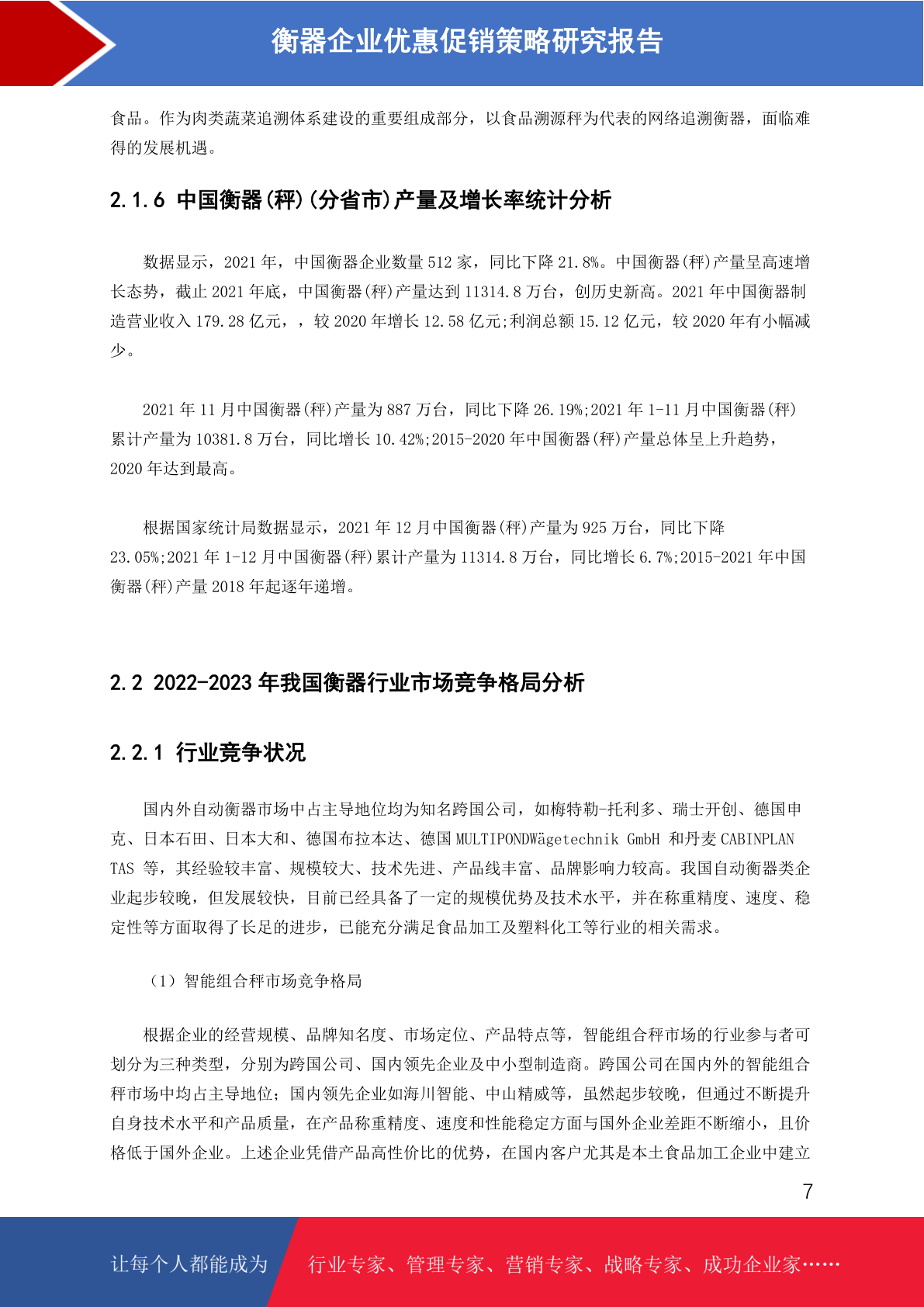 衡器企业优惠促销策略研究报告

食品。作为肉类蔬菜追溯体系建设的重要组成部分，以食品溯源秤为代表的网络追溯衡器，面临难得的发展机遇。

2.1.6 中国衡器(秤)(分省市)产量及增长率统计分析

数据显示，2021 年，中国衡器企业数量 512 家，同比下降 21.8%。中国衡器(秤)产量呈高速增长态势，截止 2021 年底，中国衡器(秤)产量达到 11314.8 万台，创历史新高。2021 年中国衡器制造营业收入 179.28 亿元，，较 2020 年增长 12.58 亿元;利润总额 15.12 亿元，较 2020 年有小幅减少。

2021 年 11 月中国衡器(秤)产量为 887 万台，同比下降 26.19%;2021 年 1-11 月中国衡器(秤)累计产量为 10381.8 万台，同比增长 10.42%;2015-2020 年中国衡器(秤)产量总体呈上升趋势，2020 年达到最高。

根据国家统计局数据显示，2021 年 12 月中国衡器(秤)产量为 925 万台，同比下降 23.05%;2021 年 1-12 月中国衡器(秤)累计产量为 11314.8 万台，同比增长 6.7%;2015-2021 年中国衡器(秤)产量 2018 年起逐年递增。

2.2 2022-2023 年我国衡器行业市场竞争格局分析

2.2.1 行业竞争状况

国内外自动衡器市场中占主导地位均为知名跨国公司，如梅特勒-托利多、瑞士开创、德国申克、日本石田、日本大和、德国布拉本达、德国 MULTIPONDWägetechnik GmbH 和丹麦 CABINPLAN TAS 等，其经验较丰富、规模较大、技术先进、产品线丰富、品牌影响力较高。我国自动衡器类企业起步较晚，但发展较快，目前已经具备了一定的规模优势及技术水平，并在称重精度、速度、稳定性等方面取得了长足的进步，已能充分满足食品加工及塑料化工等行业的相关需求。

（1）智能组合秤市场竞争格局

根据企业的经营规模、品牌知名度、市场定位、产品特点等，智能组合秤市场的行业参与者可划分为三种类型，分别为跨国公司、国内领先企业及中小型制造商。跨国公司在国内外的智能组合秤市场中均占主导地位；国内领先企业如海川智能、中山精威等，虽然起步较晚，但通过不断提升自身技术水平和产品质量，在产品称重精度、速度和性能稳定方面与国外企业差距不断缩小，且价格低于国外企业。上述企业凭借产品高性价比的优势，在国内客户尤其是本土食品加工企业中建立

7

让每个人都能成为 行业专家、管理专家、营销专家、战略专家、成功企业家……